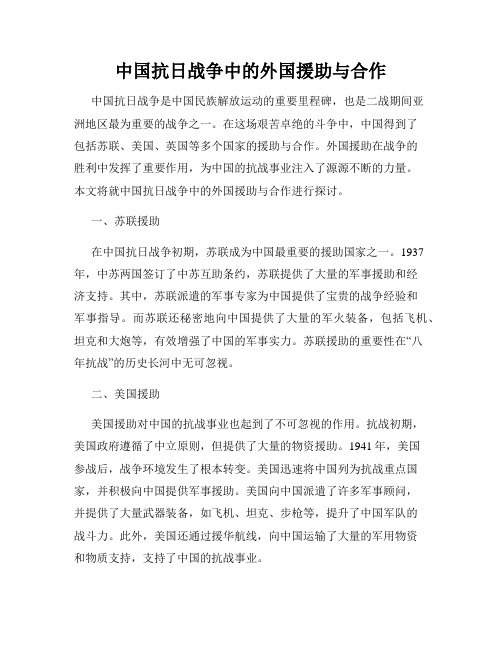 中国抗日战争中的外国援助与合作

中国抗日战争是中国民族解放运动的重要里程碑，也是二战期间亚洲地区最为重要的战争之一。在这场艰苦卓绝的斗争中，中国得到了包括苏联、美国、英国等多个国家的援助与合作。外国援助在战争的胜利中发挥了重要作用，为中国的抗战事业注入了源源不断的力量。本文将就中国抗日战争中的外国援助与合作进行探讨。

一、苏联援助

在中国抗日战争初期，苏联成为中国最重要的援助国家之一。1937年，中苏两国签订了中苏互助条约，苏联提供了大量的军事援助和经济支持。其中，苏联派遣的军事专家为中国提供了宝贵的战争经验和军事指导。而苏联还秘密地向中国提供了大量的军火装备，包括飞机、坦克和大炮等，有效增强了中国的军事实力。苏联援助的重要性在“八年抗战”的历史长河中无可忽视。

二、美国援助

美国援助对中国的抗战事业也起到了不可忽视的作用。抗战初期，美国政府遵循了中立原则，但提供了大量的物资援助。1941年，美国参战后，战争环境发生了根本转变。美国迅速将中国列为抗战重点国家，并积极向中国提供军事援助。美国向中国派遣了许多军事顾问，并提供了大量武器装备，如飞机、坦克、步枪等，提升了中国军队的战斗力。此外，美国还通过援华航线，向中国运输了大量的军用物资和物质支持，支持了中国的抗战事业。